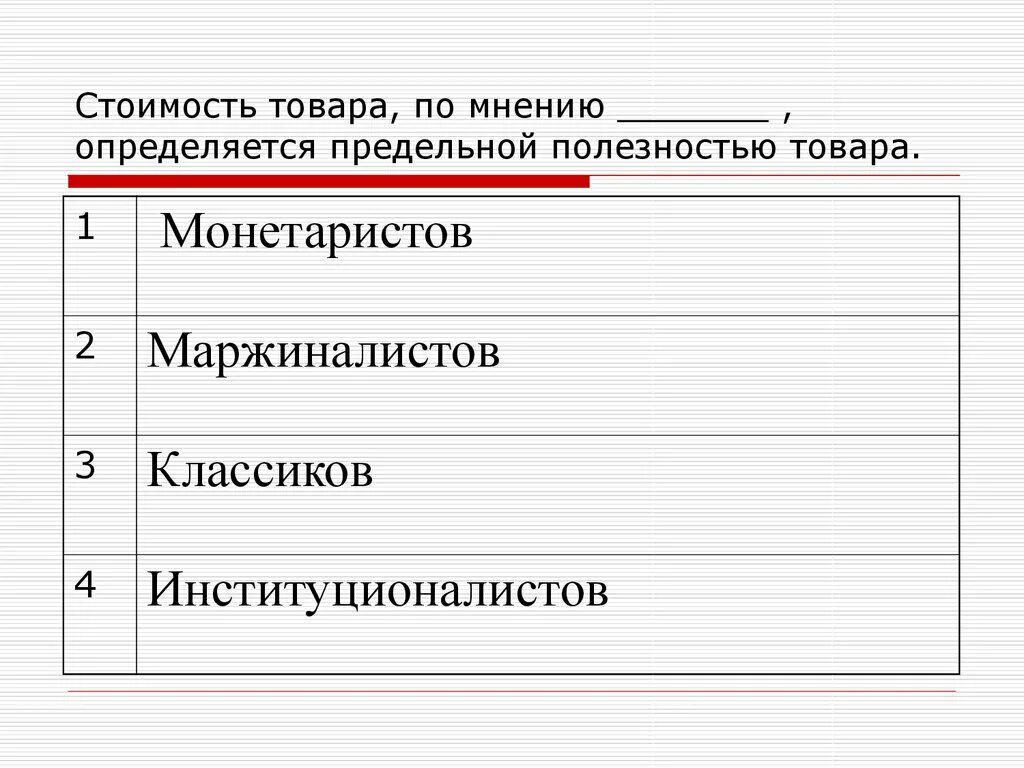 Стоимость товара, по мнению ____ , определяется предельной полезностью товара.

| 1 | Монетаристов |
|---|---|
| 2 | Маржиналистов |
| 3 | Классиков |
| 4 | Институционалистов |